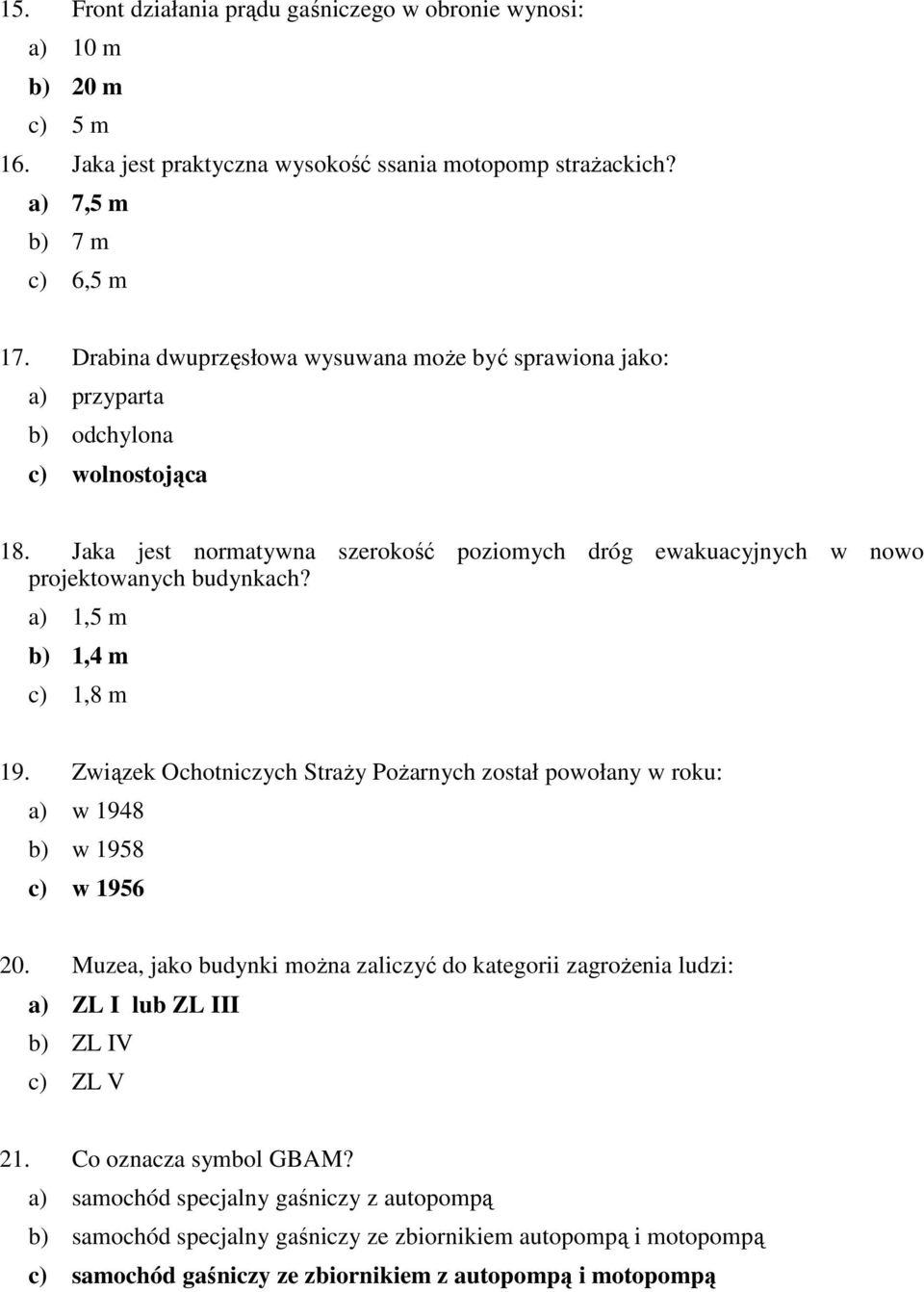 15. Front działania prądu gaśniczego w obronie wynosi:
a) 10 m
b) 20 m
c) 5 m

16. Jaka jest praktyczna wysokość ssania motopomp strażackich?
a) 7,5 m
b) 7 m
c) 6,5 m

17. Drabina dwuprzęsłowa wysuwana może być sprawiona jako:
a) przyparta
b) odchylona
c) wolnostojąca

18. Jaka jest normatywna szerokość poziomych dróg ewakuacyjnych w nowo projektowanych budynkach?
a) 1,5 m
b) 1,4 m
c) 1,8 m

19. Związek Ochotniczych Straży Pożarnych został powołany w roku:
a) w 1948
b) w 1958
c) w 1956

20. Muzea, jako budynki można zaliczyć do kategorii zagrożenia ludzi:
a) ZL I lub ZL III
b) ZL IV
c) ZL V

21. Co oznacza symbol GBAM?
a) samochód specjalny gaśniczy z autopompą
b) samochód specjalny gaśniczy ze zbiornikiem autopompą i motopompą
c) samochód gaśniczy ze zbiornikiem z autopompą i motopompą